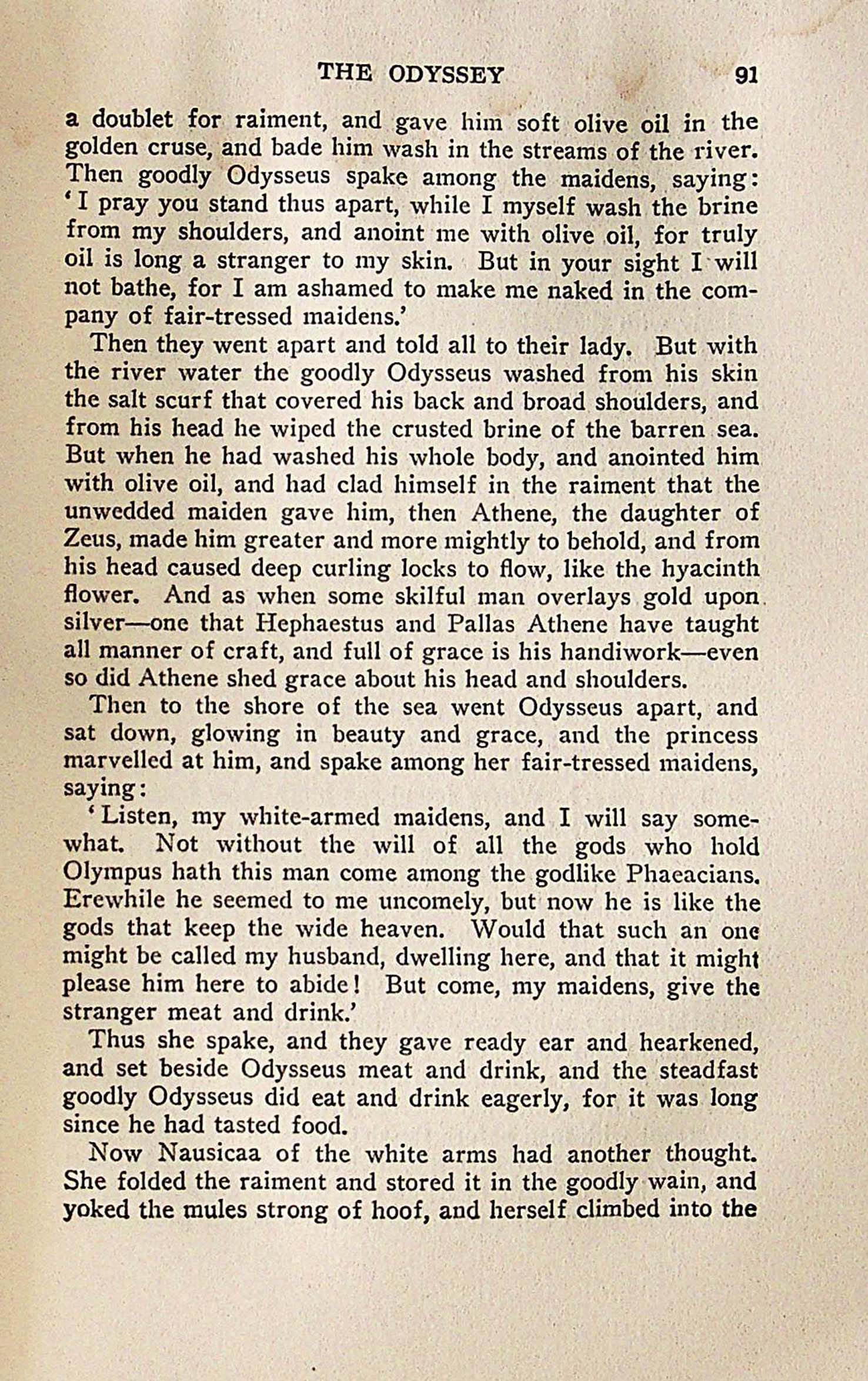 THE ODYSSEY 91

a doublet for raiment, and gave him soft olive oil in the golden cruse, and bade him wash in the streams of the river. Then goodly Odysseus spake among the maidens, saying: 'I pray you stand thus apart, while I myself wash the brine from my shoulders, and anoint me with olive oil, for truly oil is long a stranger to my skin. But in your sight I will not bathe, for I am ashamed to make me naked in the company of fair-tressed maidens.'

Then they went apart and told all to their lady. But with the river water the goodly Odysseus washed from his skin the salt scurf that covered his back and broad shoulders, and from his head he wiped the crusted brine of the barren sea. But when he had washed his whole body, and anointed him with olive oil, and had clad himself in the raiment that the unwedded maiden gave him, then Athene, the daughter of Zeus, made him greater and more mightly to behold, and from his head caused deep curling locks to flow, like the hyacinth flower. And as when some skilful man overlays gold upon silver—one that Hephaestus and Pallas Athene have taught all manner of craft, and full of grace is his handiwork—even so did Athene shed grace about his head and shoulders.

Then to the shore of the sea went Odysseus apart, and sat down, glowing in beauty and grace, and the princess marvelled at him, and spake among her fair-tressed maidens, saying:

'Listen, my white-armed maidens, and I will say somewhat. Not without the will of all the gods who hold Olympus hath this man come among the godlike Phaeacians. Erewhile he seemed to me uncomely, but now he is like the gods that keep the wide heaven. Would that such an one might be called my husband, dwelling here, and that it might please him here to abide! But come, my maidens, give the stranger meat and drink.'

Thus she spake, and they gave ready ear and hearkened, and set beside Odysseus meat and drink, and the steadfast goodly Odysseus did eat and drink eagerly, for it was long since he had tasted food.

Now Nausicaa of the white arms had another thought. She folded the raiment and stored it in the goodly wain, and yoked the mules strong of hoof, and herself climbed into the